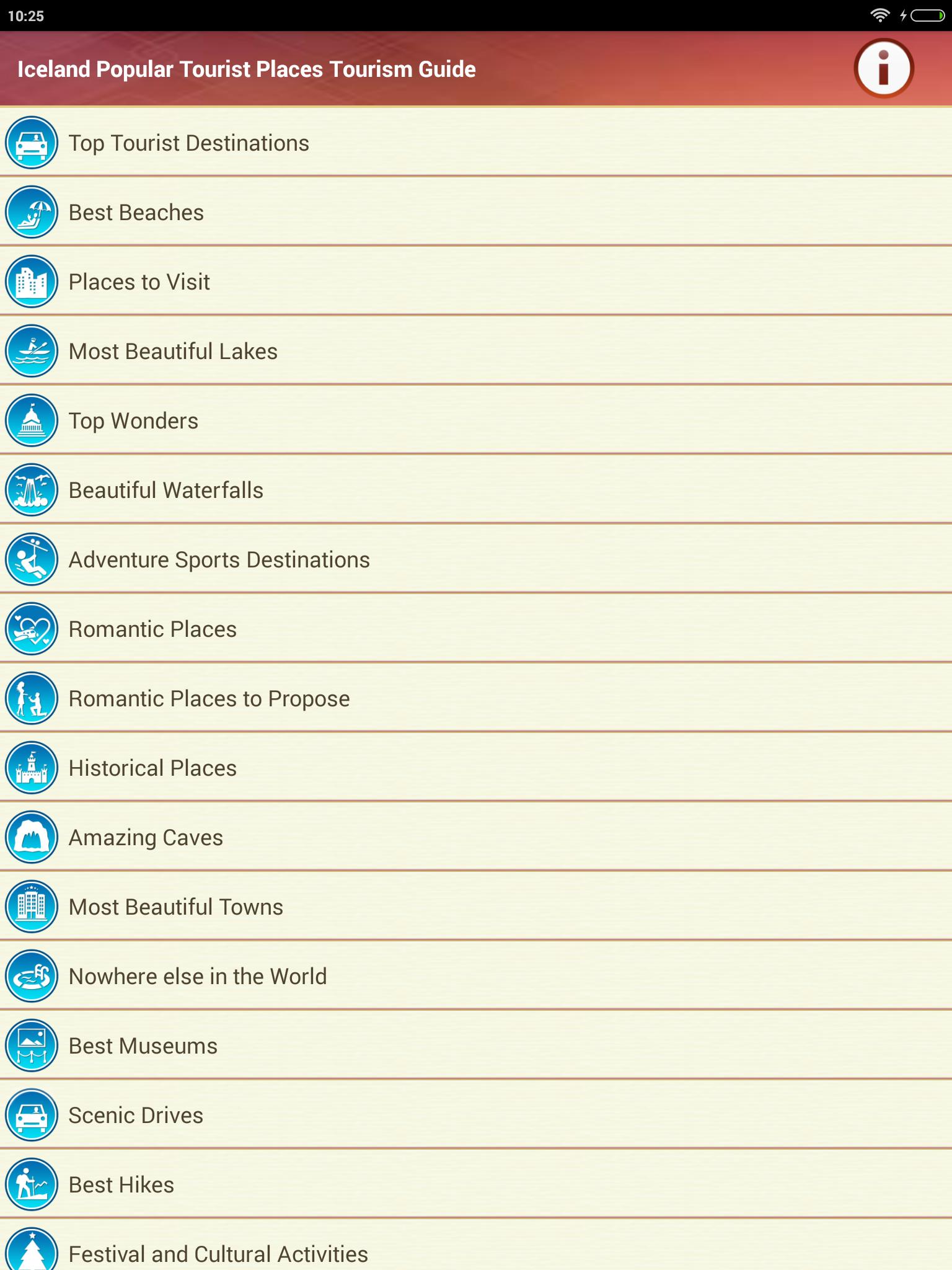 10:25

Iceland Popular Tourist Places Tourism Guide

Top Tourist Destinations

Best Beaches

Places to Visit

Most Beautiful Lakes

Top Wonders

Beautiful Waterfalls

Adventure Sports Destinations

Romantic Places

Romantic Places to Propose

Historical Places

Amazing Caves

Most Beautiful Towns

Nowhere else in the World

Best Museums

Scenic Drives

Best Hikes

Festival and Cultural Activities